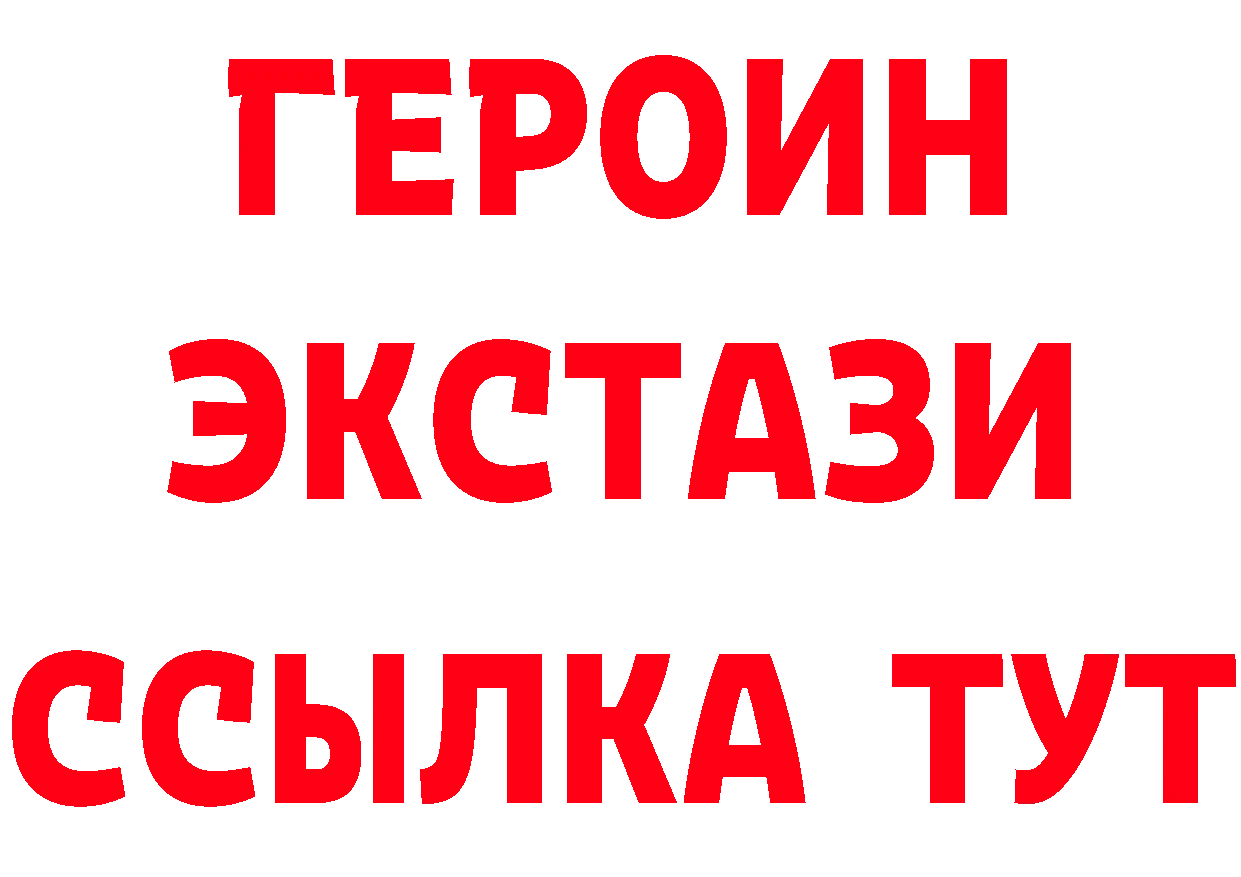 ГЕРОИН
ЭКСТАЗИ
ССЫЛКА ТУТ